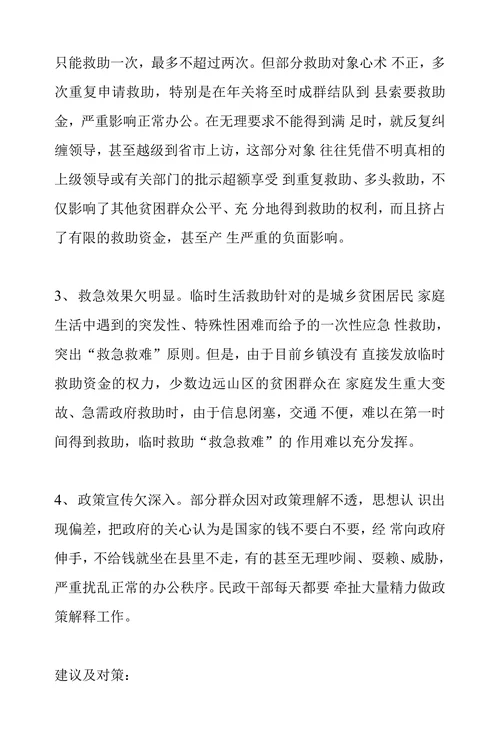 只能救助一次，最多不超过两次。但部分救助对象心术 不正，多次重复申请救助，特别是在年关将至时成群结队到 县索要救助金，严重影响正常办公。在无理要求不能得到满 足时，就反复纠缠领导，甚至越级到省市上访，这部分对象 往往凭借不明真相的上级领导或有关部门的批示超额享受 到重复救助、多头救助，不仅影响了其他贫困群众公平、充 分地得到救助的权利，而且挤占了有限的救助资金，甚至产 生严重的负面影响。

3、救急效果欠明显。临时生活救助针对的是城乡贫困居民 家庭生活中遇到的突发性、特殊性困难而给予的一次性应急 性救助，突出“救急救难”原则。但是，由于目前乡镇没有 直接发放临时救助资金的权力，少数边远山区的贫困群众在 家庭发生重大变故、急需政府救助时，由于信息闭塞，交通 不便，难以在第一时间得到救助，临时救助“救急救难”的 作用难以充分发挥。

4、政策宣传欠深入。部分群众因对政策理解不透，思想认 识出现偏差，把政府的关心认为是国家的钱不要白不要，经 常向政府伸手，不给钱就坐在县里不走，有的甚至无理吵闹、耍赖、威胁，严重扰乱正常的办公秩序。民政干部每天都要 牵扯大量精力做政策解释工作。

建议及对策：